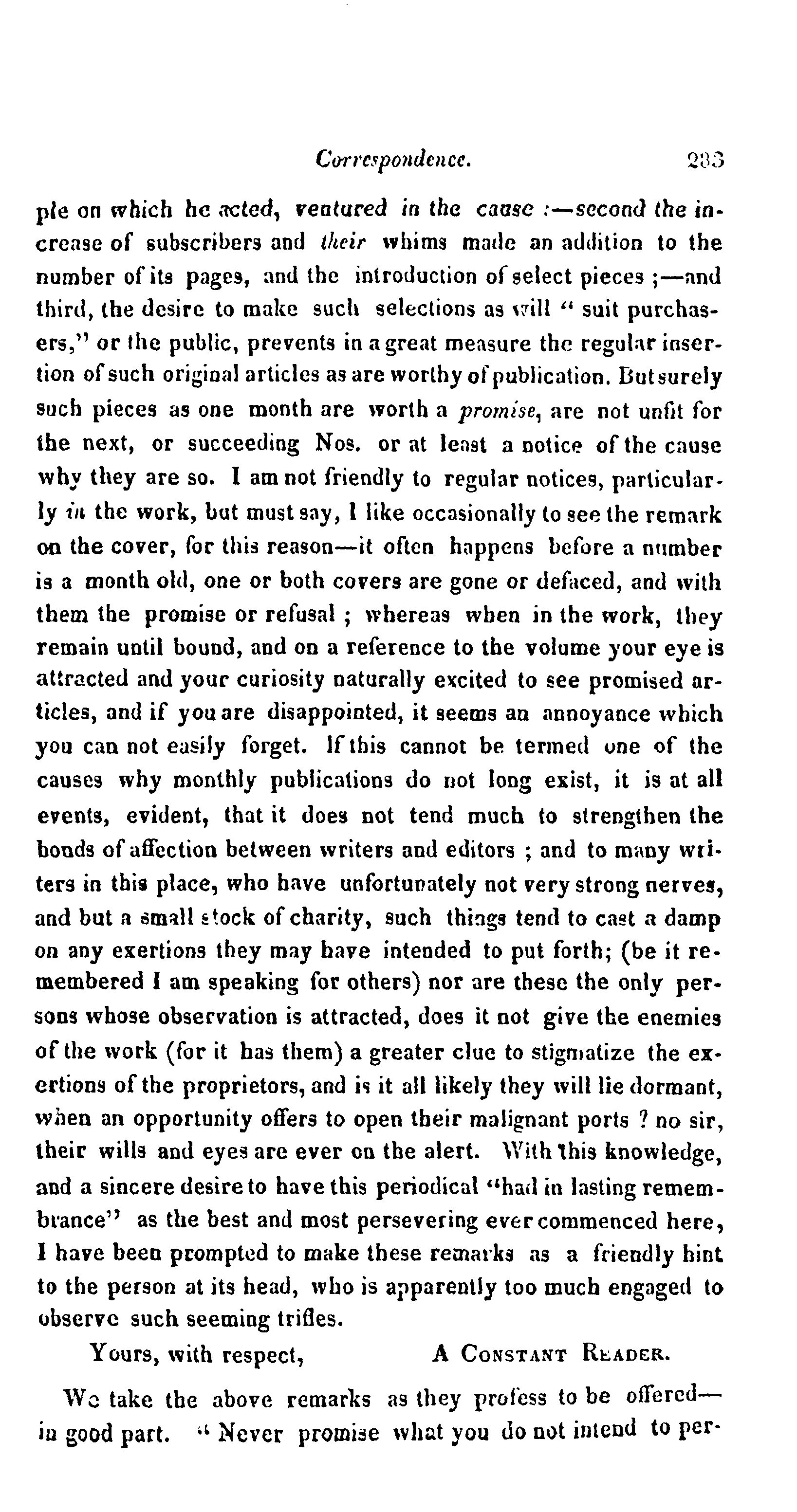 Correspondence. 283

ple on which he acted, ventured in the cause :—second the increase of subscribers and their whims made an addition to the number of its pages, and the introduction of select pieces ;—and third, the desire to make such selections as will " suit purchasers," or the public, prevents in a great measure the regular insertion of such original articles as are worthy of publication. But surely such pieces as one month are worth a promise, are not unfit for the next, or succeeding Nos. or at least a notice of the cause why they are so. I am not friendly to regular notices, particularly in the work, but must say, I like occasionally to see the remark on the cover, for this reason—it often happens before a number is a month old, one or both covers are gone or defaced, and with them the promise or refusal ; whereas when in the work, they remain until bound, and on a reference to the volume your eye is attracted and your curiosity naturally excited to see promised articles, and if you are disappointed, it seems an annoyance which you can not easily forget. If this cannot be termed one of the causes why monthly publications do not long exist, it is at all events, evident, that it does not tend much to strengthen the bonds of affection between writers and editors ; and to many writers in this place, who have unfortunately not very strong nerves, and but a small stock of charity, such things tend to cast a damp on any exertions they may have intended to put forth; (be it remembered I am speaking for others) nor are these the only persons whose observation is attracted, does it not give the enemies of the work (for it has them) a greater clue to stigmatize the exertions of the proprietors, and is it all likely they will lie dormant, when an opportunity offers to open their malignant ports ? no sir, their wills and eyes are ever on the alert. With this knowledge, and a sincere desire to have this periodical "had in lasting remembrance" as the best and most persevering ever commenced here, I have been prompted to make these remarks as a friendly hint to the person at its head, who is apparently too much engaged to observe such seeming trifles.

Yours, with respect, A Constant Reader.

We take the above remarks as they profess to be offered—in good part. " Never promise what you do not intend to per-